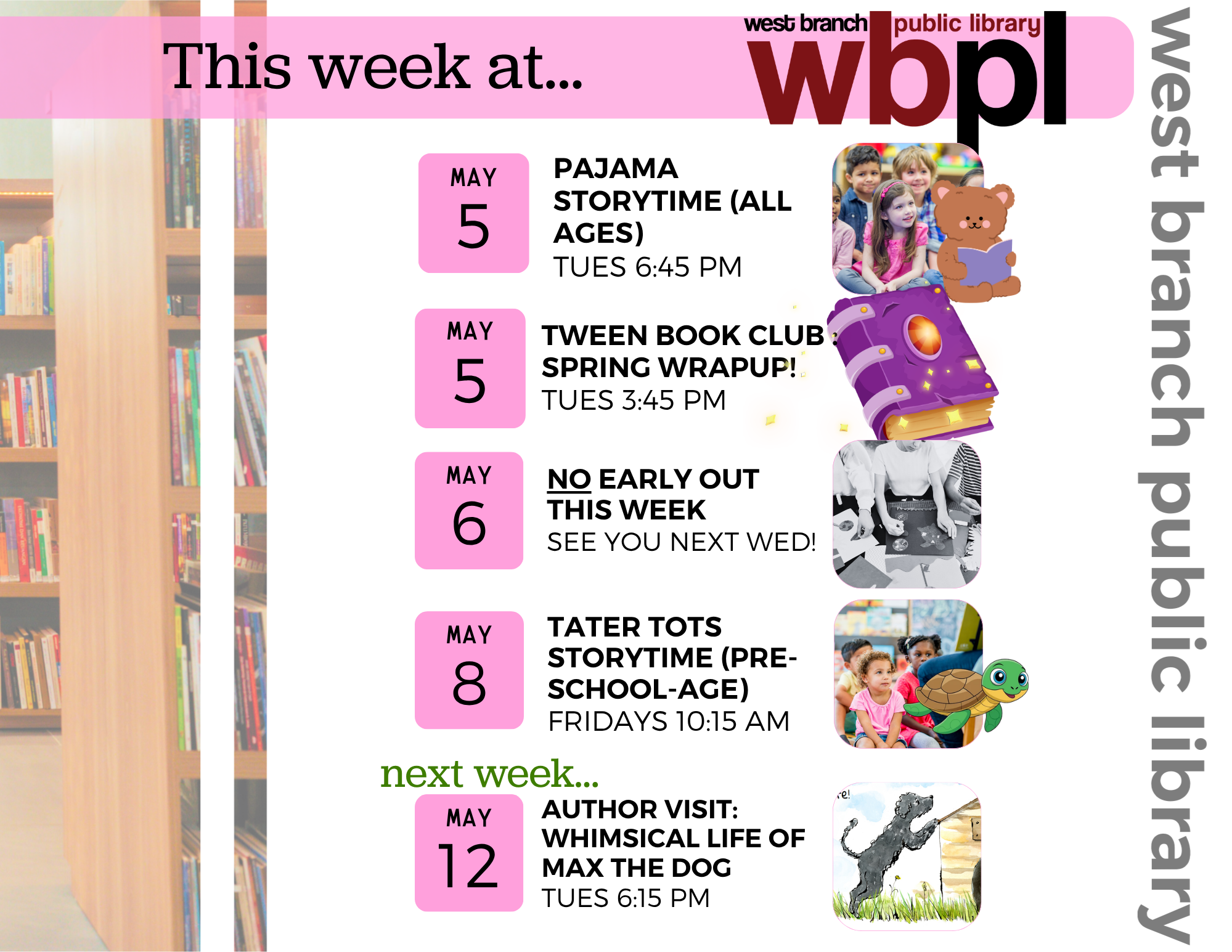 This week at...

west branch public library
wbpl

MAY
5

PAJAMA STORYTIME (ALL AGES)
TUES 6:45 PM

MAY
5

TWEEN BOOK CLUB SPRING WRAPUP!
TUES 3:45 PM

MAY
6

NO EARLY OUT THIS WEEK
SEE YOU NEXT WED!

MAY
8

TATER TOTS STORYTIME (PRE-SCHOOL-AGE)
FRIDAYS 10:15 AM

next week...

MAY
12

AUTHOR VISIT: WHIMSICAL LIFE OF MAX THE DOG
TUES 6:15 PM

west branch public library